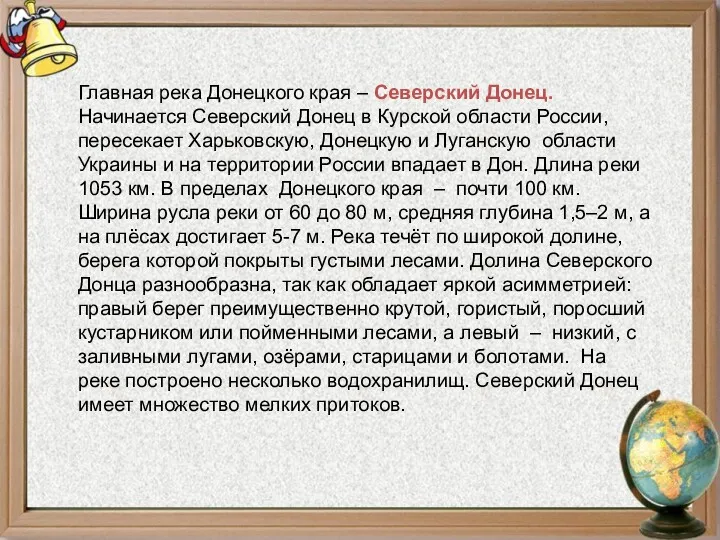 Главная река Донецкого края – Северский Донец. Начинается Северский Донец в Курской области России, пересекает Харьковскую, Донецкую и Луганскую области Украины и на территории России впадает в Дон. Длина реки 1053 км. В пределах Донецкого края – почти 100 км. Ширина русла реки от 60 до 80 м, средняя глубина 1,5–2 м, а на плёсах достигает 5-7 м. Река течёт по широкой долине, берега которой покрыты густыми лесами. Долина Северского Донца разнообразна, так как обладает яркой асимметрией: правый берег преимущественно крутой, гористый, поросший кустарником или пойменными лесами, а левый – низкий, с заливными лугами, озёрами, старицами и болотами. На реке построено несколько водохранилищ. Северский Донец имеет множество мелких притоков.